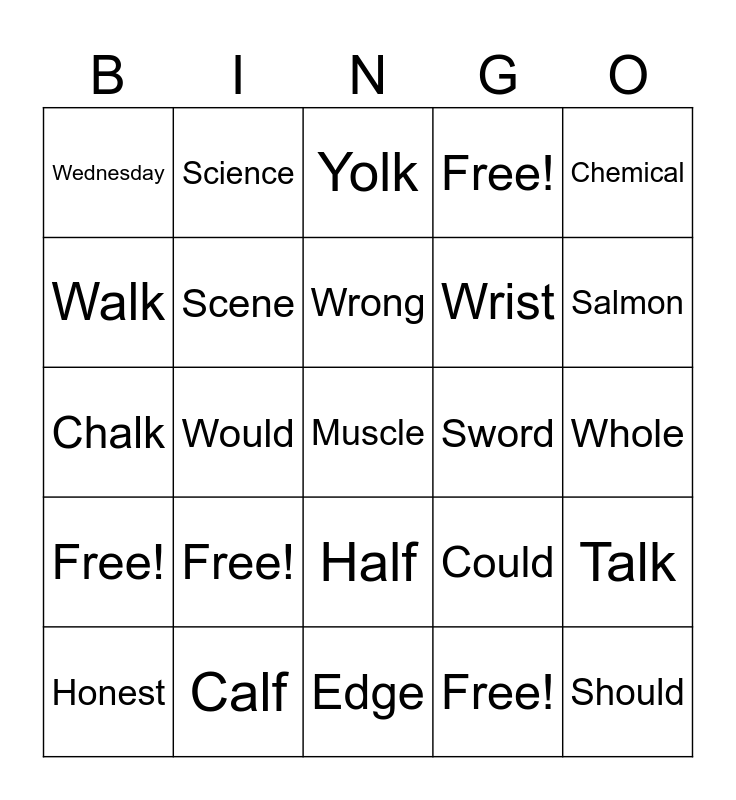 | B | I | N | G | O |
|---|---|---|---|---|
| Wednesday | Science | Yolk | Free! | Chemical |
| Walk | Scene | Wrong | Wrist | Salmon |
| Chalk | Would | Muscle | Sword | Whole |
| Free! | Free! | Half | Could | Talk |
| Honest | Calf | Edge | Free! | Should |